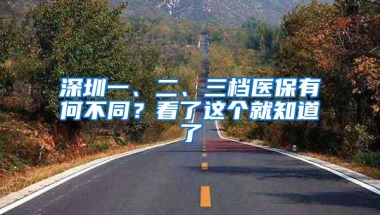 深圳一、二、三档医保有何不同？看了这个就知道了